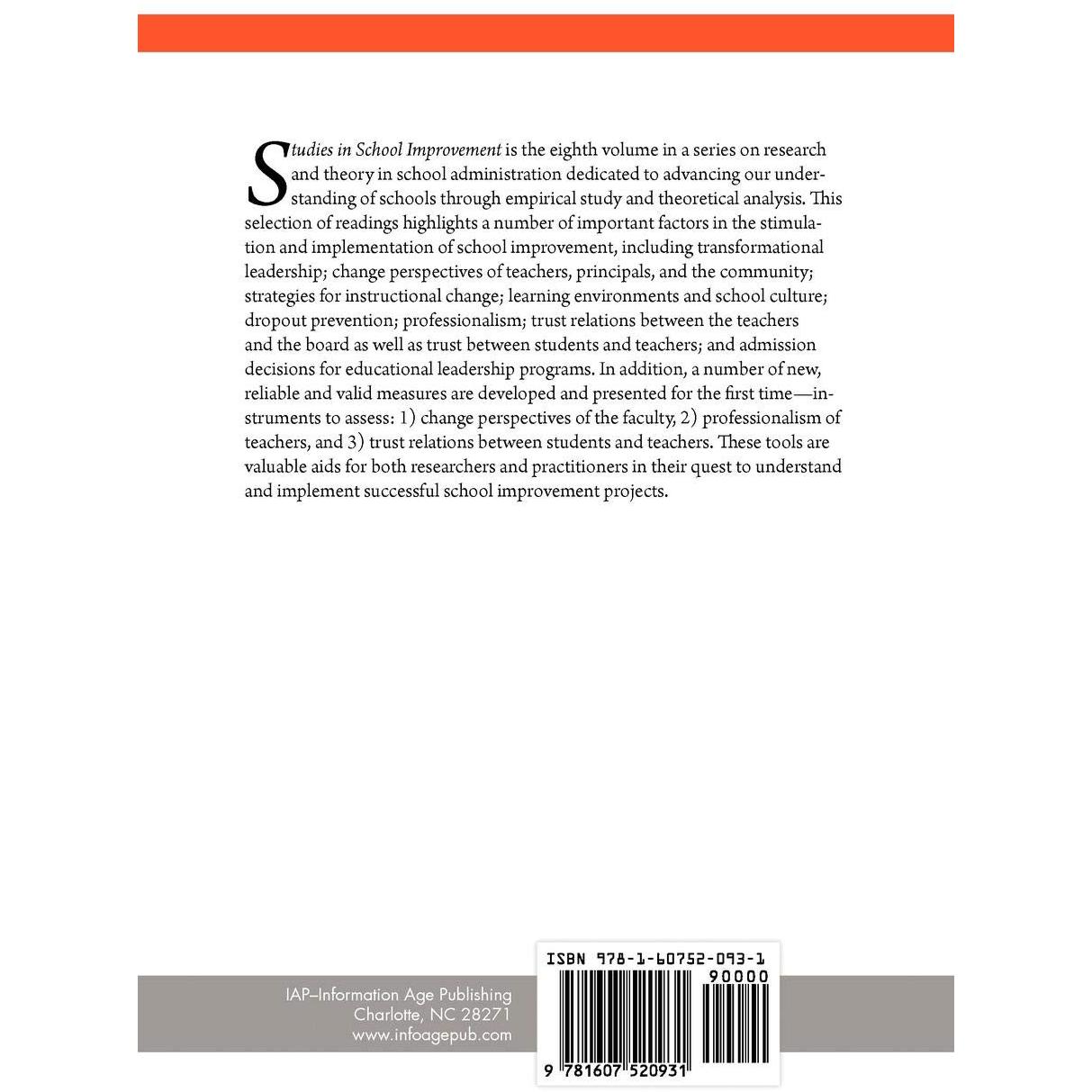 Studies in School Improvement is the eighth volume in a series on research and theory in school administration dedicated to advancing our understanding of schools through empirical study and theoretical analysis. This selection of readings highlights a number of important factors in the stimulation and implementation of school improvement, including transformational leadership; change perspectives of teachers, principals, and the community; strategies for instructional change; learning environments and school culture; dropout prevention; professionalism; trust relations between the teachers and the board as well as trust between students and teachers; and admission decisions for educational leadership programs. In addition, a number of new, reliable and valid measures are developed and presented for the first time—instruments to assess: 1) change perspectives of the faculty, 2) professionalism of teachers, and 3) trust relations between students and teachers. These tools are valuable aids for both researchers and practitioners in their quest to understand and implement successful school improvement projects.

IAP–Information Age Publishing
Charlotte, NC 28271
www.infoagepub.com

ISBN 978-1-60752-093-1
90000
9 781607 520931